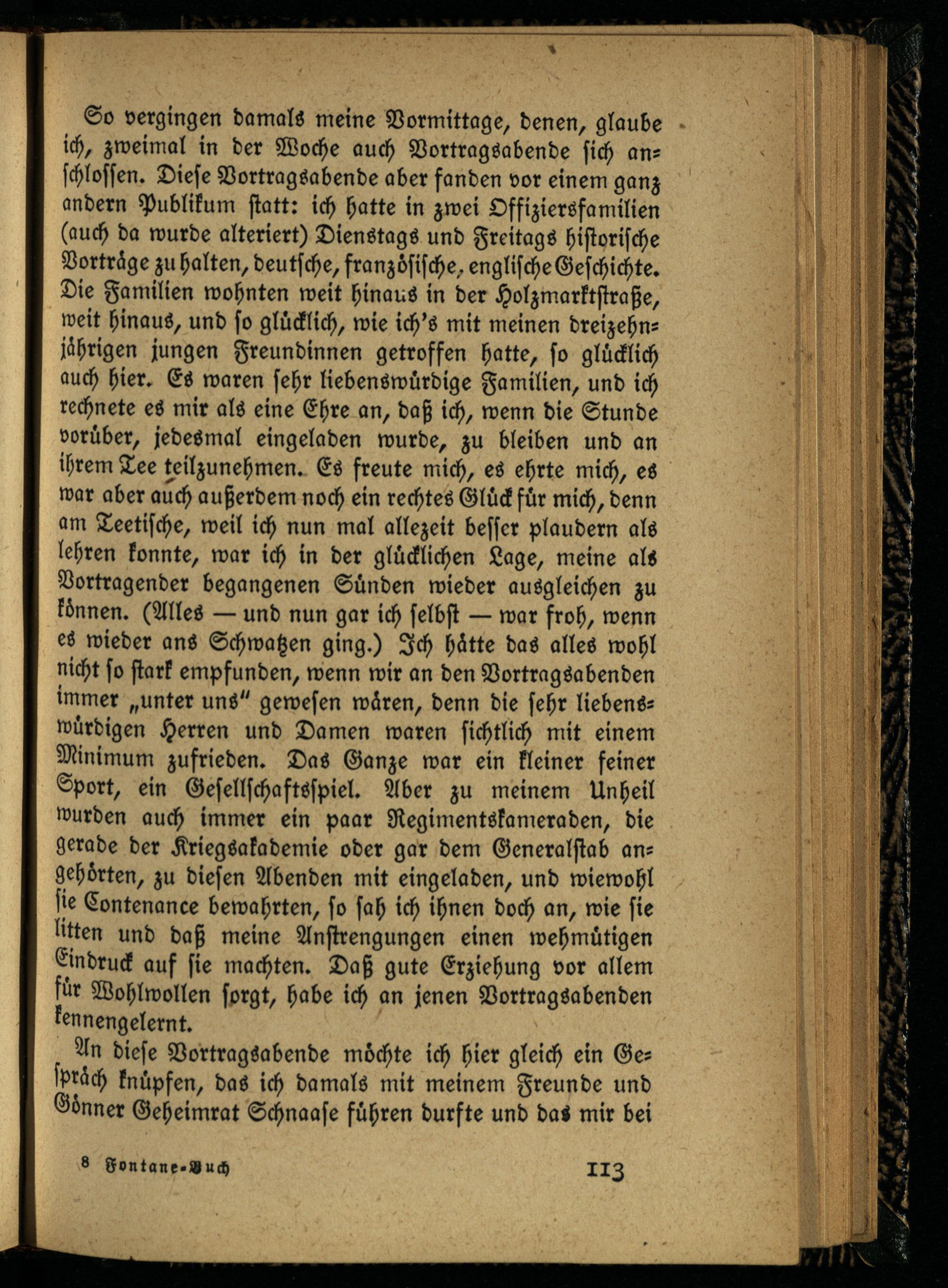 So vergingen damals meine Vormittage, denen, glaube ich, zweimal in der Woche auch Vortragsabende sich anschlossen. Diese Vortragsabende aber fanden vor einem ganz andern Publikum statt: ich hatte in zwei Offiziersfamilien (auch da wurde alteriert) Dienstags und Freitags historische Vorträge zu halten, deutsche, französische, englische Geschichte. Die Familien wohnten weit hinaus in der Holzmarktstraße, weit hinaus, und so glücklich, wie ich's mit meinen dreizehnjährigen jungen Freundinnen getroffen hatte, so glücklich auch hier. Es waren sehr liebenswürdige Familien, und ich rechnete es mir als eine Ehre an, daß ich, wenn die Stunde vorüber, jedesmal eingeladen wurde, zu bleiben und an ihrem Tee teilzunehmen. Es freute mich, es ehrte mich, es war aber auch außerdem noch ein rechtes Glück für mich, denn am Teetische, weil ich nun mal allezeit besser plaudern als lehren konnte, war ich in der glücklichen Lage, meine als Vortragender begangenen Sünden wieder ausgleichen zu können. (Alles — und nun gar ich selbst — war froh, wenn es wieder ans Schwatzen ging.) Ich hätte das alles wohl nicht so stark empfunden, wenn wir an den Vortragsabenden immer „unter uns" gewesen wären, denn die sehr liebenswürdigen Herren und Damen waren sichtlich mit einem Minimum zufrieden. Das Ganze war ein kleiner feiner Sport, ein Gesellschaftsspiel. Aber zu meinem Unheil wurden auch immer ein paar Regimentskameraden, die gerade der Kriegsakademie oder gar dem Generalstab angehörten, zu diesen Abenden mit eingeladen, und wiewohl sie Contenance bewahrten, so sah ich ihnen doch an, wie sie litten und daß meine Anstrengungen einen wehmütigen Eindruck auf sie machten. Daß gute Erziehung vor allem für Wohlwollen sorgt, habe ich an jenen Vortragsabenden kennengelernt.

An diese Vortragsabende möchte ich hier gleich ein Gespräch knüpfen, das ich damals mit meinem Freunde und Gönner Geheimrat Schnaase führen durfte und das mir bei

8 Fontane-Buch 113